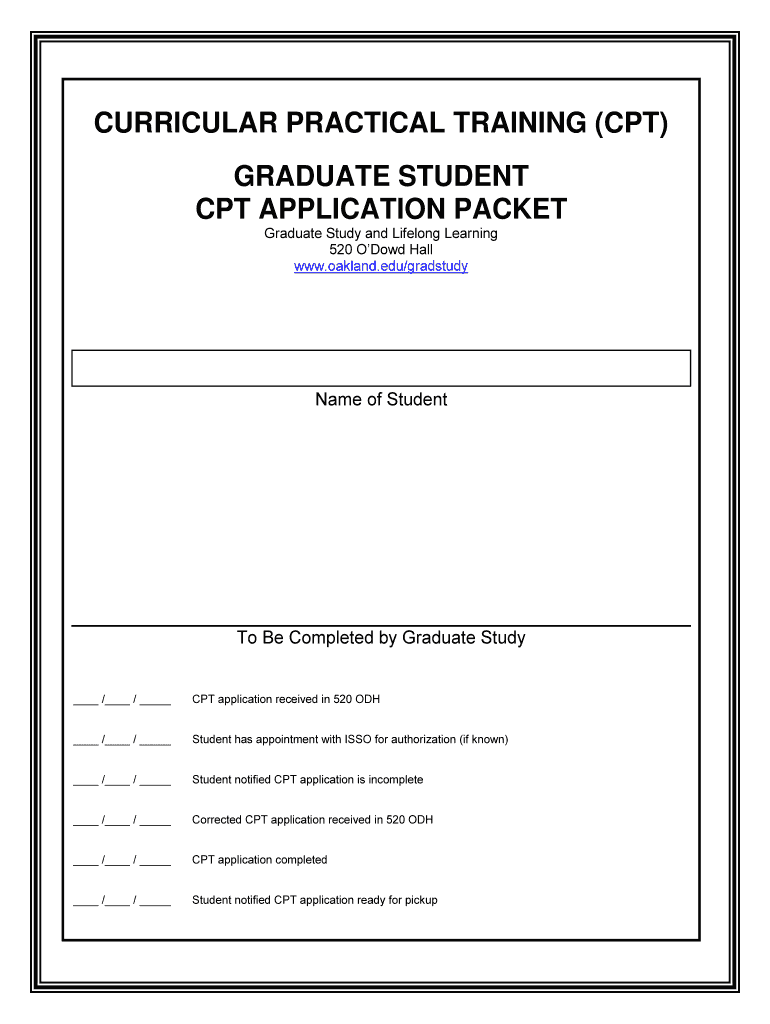 CURRICULAR PRACTICAL TRAINING (CPT)

GRADUATE STUDENT
CPT APPLICATION PACKET

Graduate Study and Lifelong Learning
520 O'Dowd Hall
www.oakland.edu/gradstudy

Name of Student

To Be Completed by Graduate Study

____ /____ / _____ CPT application received in 520 ODH

____ /____ / _____ Student has appointment with ISSO for authorization (if known)

____ /____ / _____ Student notified CPT application is incomplete

____ /____ / _____ Corrected CPT application received in 520 ODH

____ /____ / _____ CPT application completed

____ /____ / _____ Student notified CPT application ready for pickup